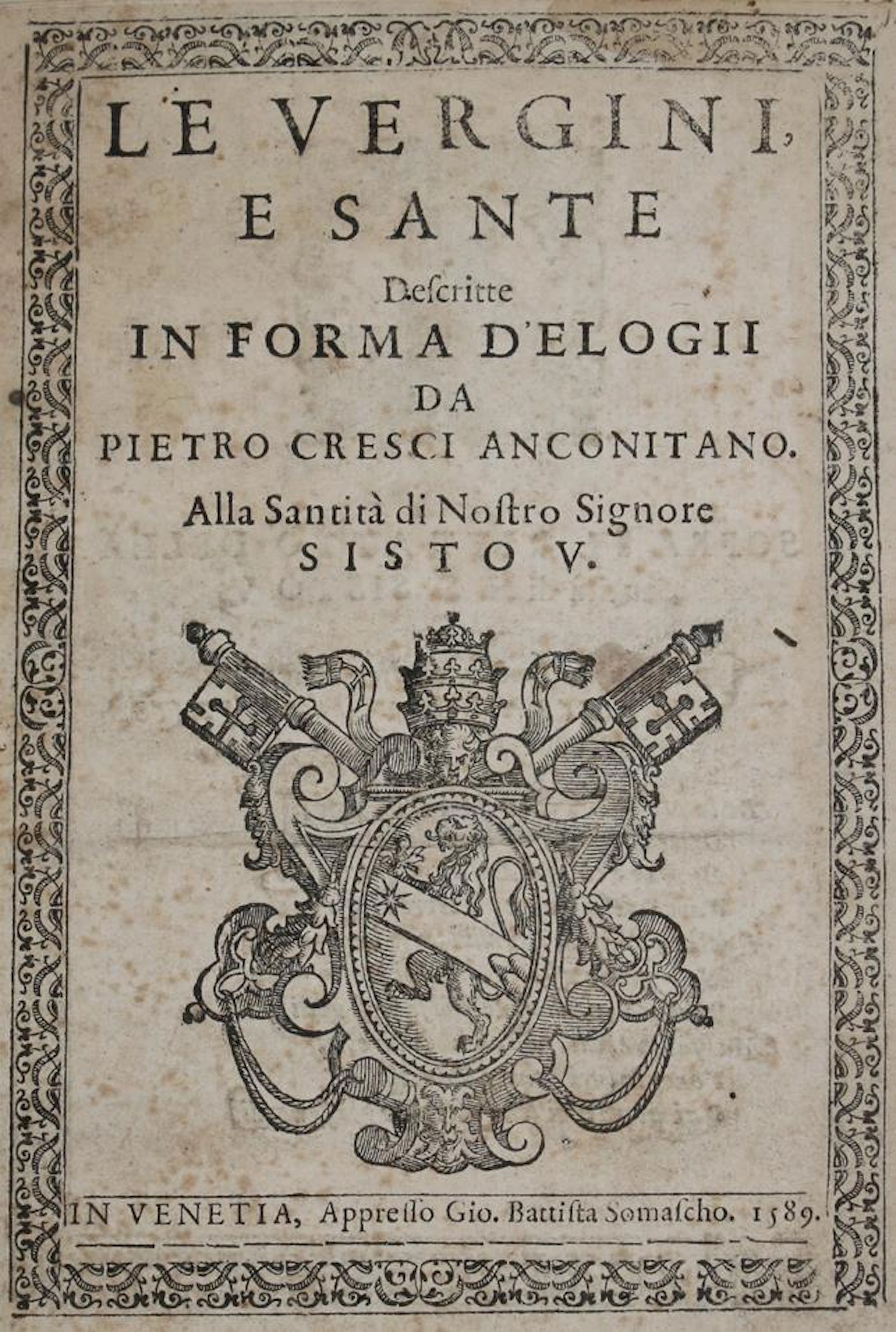 LE VERGINI,
E SANTE
Descritte
IN FORMA D'ELOGII
DA
PIETRO CRESCI ANCONITANO.
Alla Santità di Nostro Signore
SISTO V.

IN VENETIA, Appresso Gio. Battista Somascho. 1589.